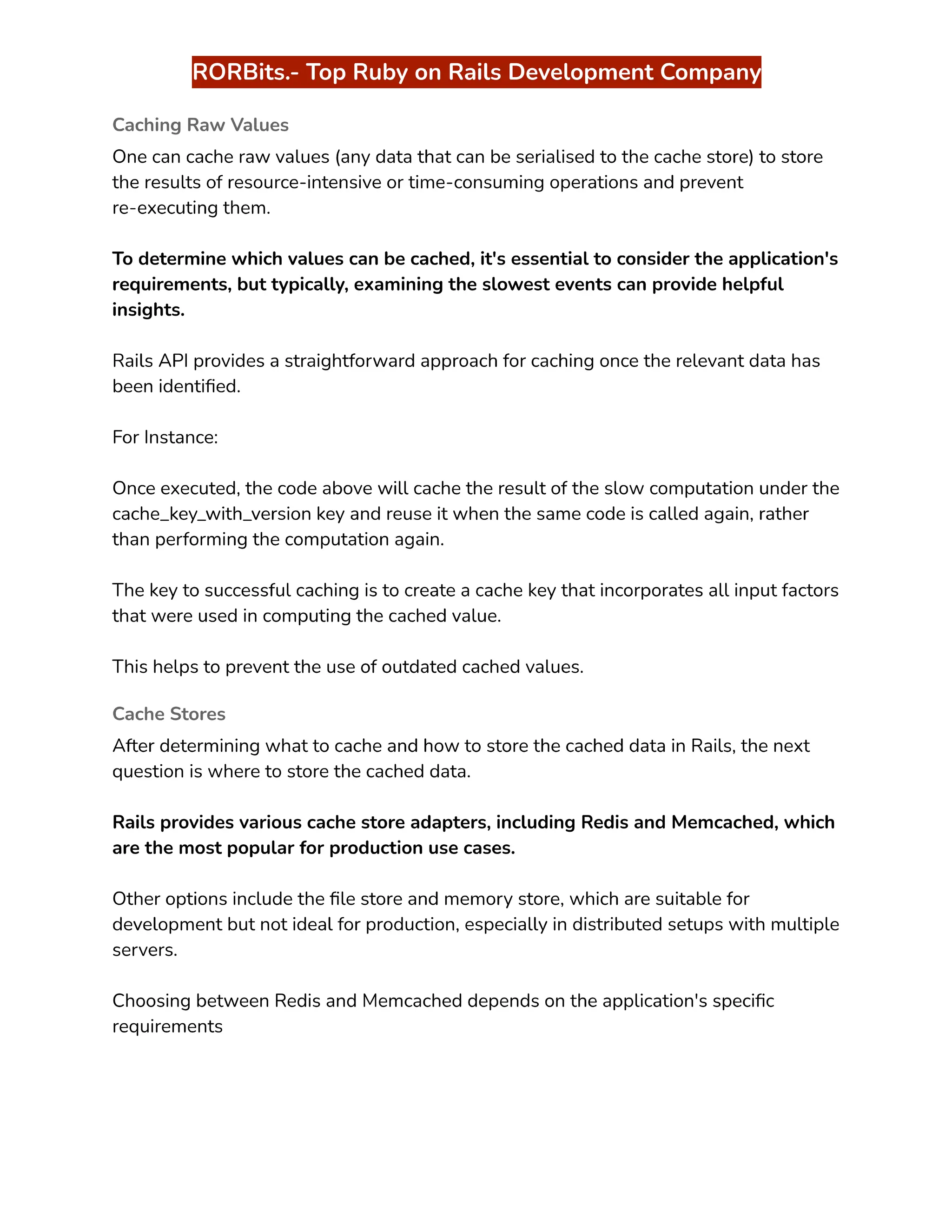 RORBits.- Top Ruby on Rails Development Company

Caching Raw Values

One can cache raw values (any data that can be serialised to the cache store) to store the results of resource-intensive or time-consuming operations and prevent re-executing them.

To determine which values can be cached, it's essential to consider the application's requirements, but typically, examining the slowest events can provide helpful insights.

Rails API provides a straightforward approach for caching once the relevant data has been identified.

For Instance:

Once executed, the code above will cache the result of the slow computation under the cache_key_with_version key and reuse it when the same code is called again, rather than performing the computation again.

The key to successful caching is to create a cache key that incorporates all input factors that were used in computing the cached value.

This helps to prevent the use of outdated cached values.

Cache Stores

After determining what to cache and how to store the cached data in Rails, the next question is where to store the cached data.

Rails provides various cache store adapters, including Redis and Memcached, which are the most popular for production use cases.

Other options include the file store and memory store, which are suitable for development but not ideal for production, especially in distributed setups with multiple servers.

Choosing between Redis and Memcached depends on the application's specific requirements